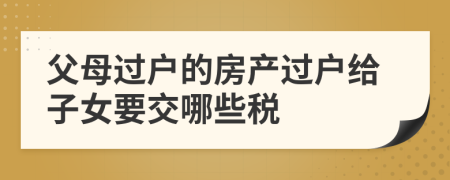 父母过户的房产过户给子女要交哪些税